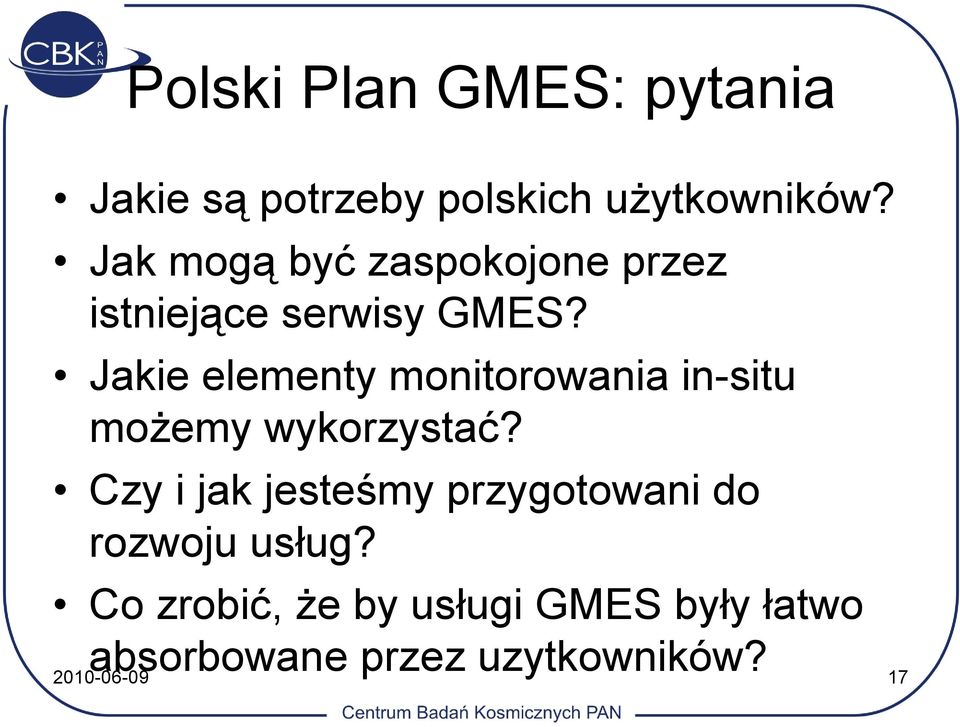 CBK PAN

Polski Plan GMES: pytania

• Jakie są potrzeby polskich użytkowników?
• Jak mogą być zaspokojone przez istniejące serwisy GMES?
• Jakie elementy monitorowania in-situ możemy wykorzystać?
• Czy i jak jesteśmy przygotowani do rozwoju usług?
• Co zrobić, że by usługi GMES były łatwo absorbowane przez uzytkowników?

2010-06-09
17
Centrum Badań Kosmicznych PAN